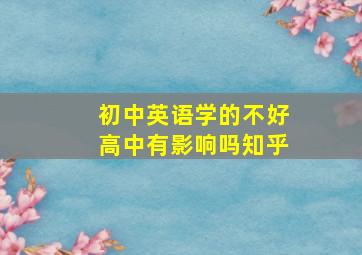 初中英语学的不好
高中有影响吗知乎